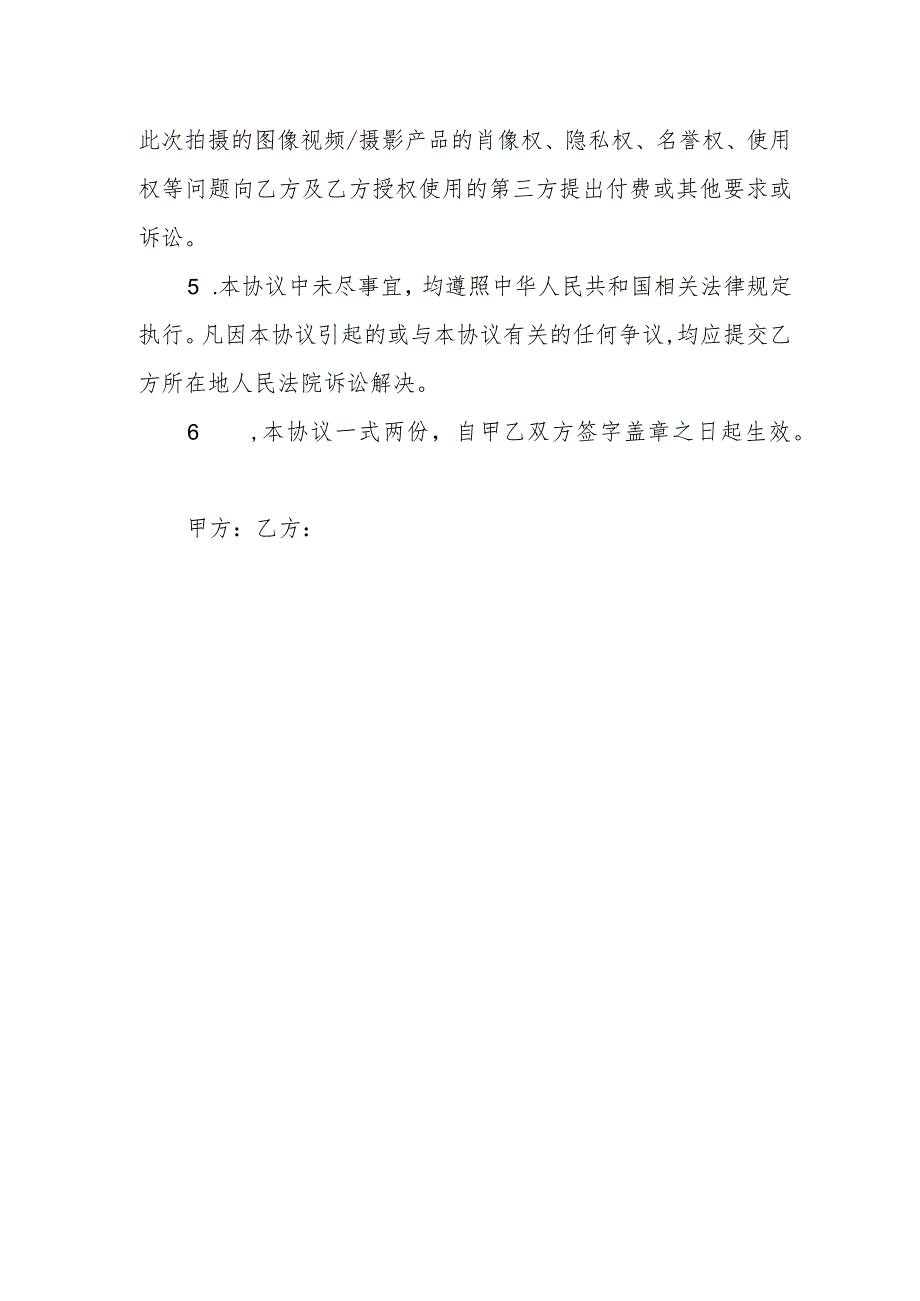 此次拍摄的图像视频/摄影产品的肖像权、隐私权、名誉权、使用权等问题向乙方及乙方授权使用的第三方提出付费或其他要求或诉讼。

5 .本协议中未尽事宜，均遵照中华人民共和国相关法律规定执行。凡因本协议引起的或与本协议有关的任何争议，均应提交乙方所在地人民法院诉讼解决。

6 ，本协议一式两份，自甲乙双方签字盖章之日起生效。

甲方：乙方：